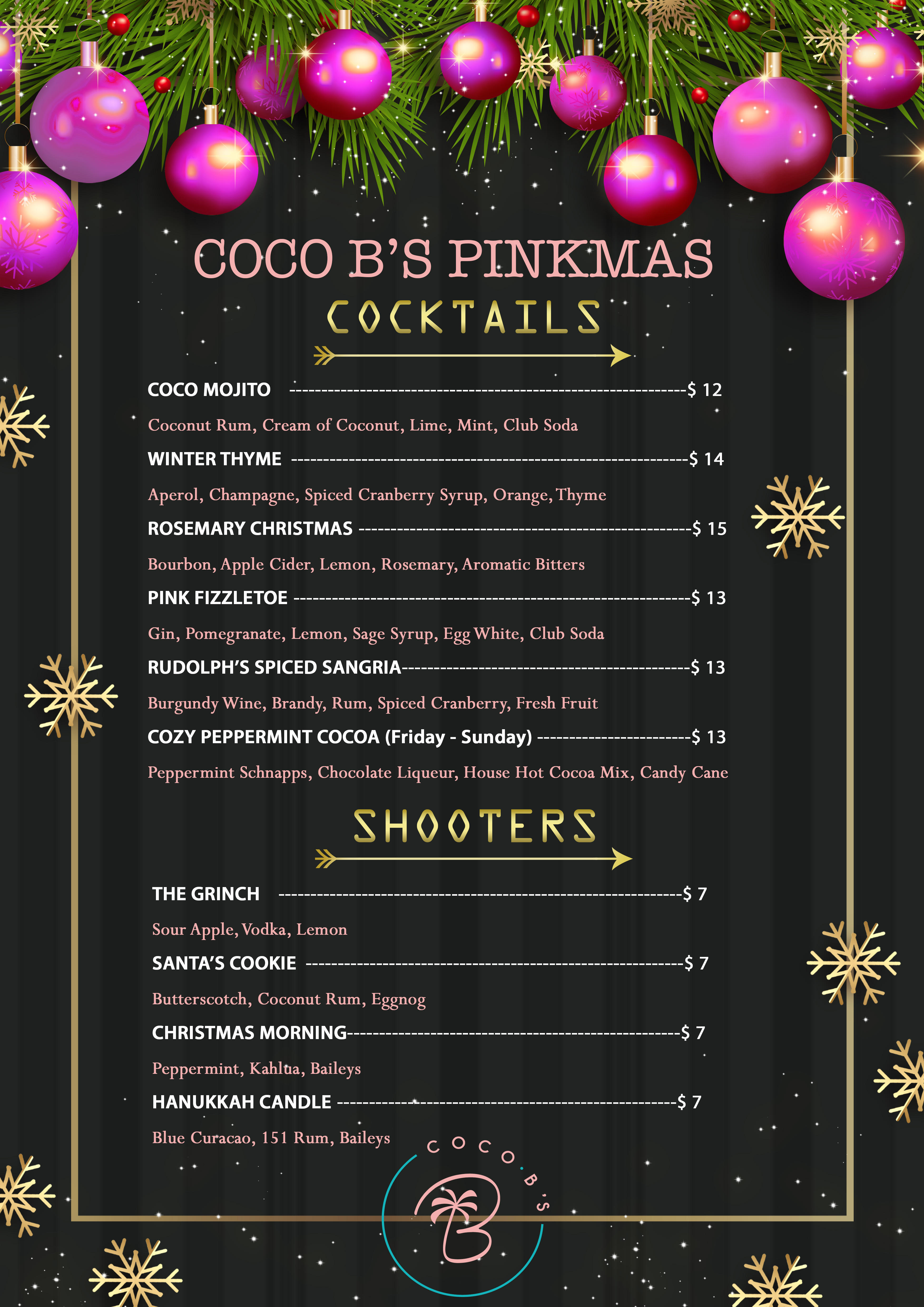 COCO B'S PINKMAS

COCKTAILS

COCO MOJITO $ 12

Coconut Rum, Cream of Coconut, Lime, Mint, Club Soda

WINTER THYME $ 14

Aperol, Champagne, Spiced Cranberry Syrup, Orange, Thyme

ROSEMARY CHRISTMAS $ 15

Bourbon, Apple Cider, Lemon, Rosemary, Aromatic Bitters

PINK FIZZLETOE $ 13

Gin, Pomegranate, Lemon, Sage Syrup, Egg White, Club Soda

RUDOLPH'S SPICED SANGRIA $ 13

Burgundy Wine, Brandy, Rum, Spiced Cranberry, Fresh Fruit

COZY PEPPERMINT COCOA (Friday - Sunday) $ 13

Peppermint Schnapps, Chocolate Liqueur, House Hot Cocoa Mix, Candy Cane

SHOOTERS

THE GRINCH $ 7

Sour Apple, Vodka, Lemon

SANTA'S COOKIE $ 7

Butterscotch, Coconut Rum, Eggnog

CHRISTMAS MORNING $ 7

Peppermint, Kahlua, Baileys

HANUKKAH CANDLE $ 7

Blue Curacao, 151 Rum, Baileys

COCO.B'S